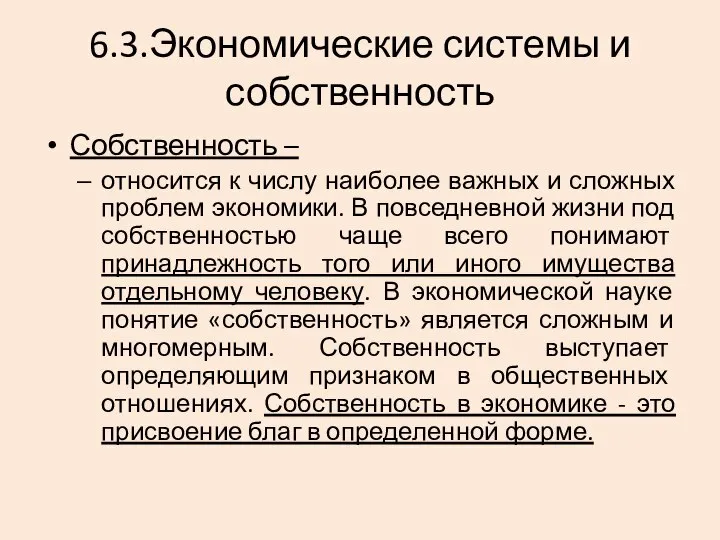 6.3.Экономические системы и собственность

• Собственность –

– относится к числу наиболее важных и сложных проблем экономики. В повседневной жизни под собственностью чаще всего понимают принадлежность того или иного имущества отдельному человеку. В экономической науке понятие «собственность» является сложным и многомерным. Собственность выступает определяющим признаком в общественных отношениях. Собственность в экономике - это присвоение благ в определенной форме.